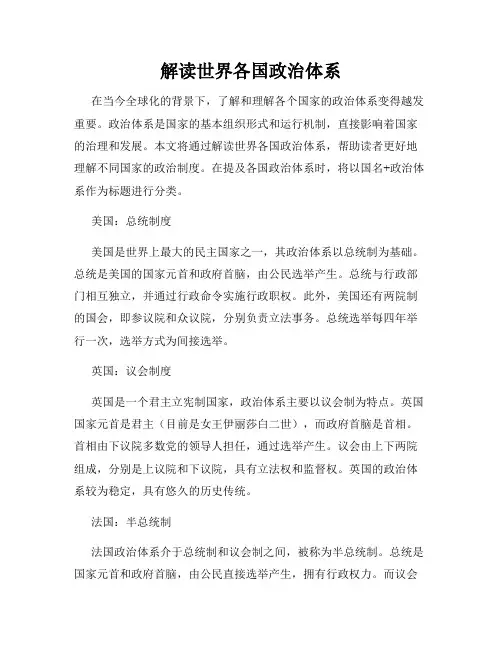 解读世界各国政治体系

在当今全球化的背景下，了解和理解各个国家的政治体系变得越发重要。政治体系是国家的基本组织形式和运行机制，直接影响着国家的治理和发展。本文将通过解读世界各国政治体系，帮助读者更好地理解不同国家的政治制度。在提及各国政治体系时，将以国名+政治体系作为标题进行分类。

美国：总统制度

美国是世界上最大的民主国家之一，其政治体系以总统制为基础。总统是美国的国家元首和政府首脑，由公民选举产生。总统与行政部门相互独立，并通过行政命令实施行政职权。此外，美国还有两院制的国会，即参议院和众议院，分别负责立法事务。总统选举每四年举行一次，选举方式为间接选举。

英国：议会制度

英国是一个君主立宪制国家，政治体系主要以议会制为特点。英国国家元首是君主（目前是女王伊丽莎白二世），而政府首脑是首相。首相由下议院多数党的领导人担任，通过选举产生。议会由上下两院组成，分别是上议院和下议院，具有立法权和监督权。英国的政治体系较为稳定，具有悠久的历史传统。

法国：半总统制

法国政治体系介于总统制和议会制之间，被称为半总统制。总统是国家元首和政府首脑，由公民直接选举产生，拥有行政权力。而议会